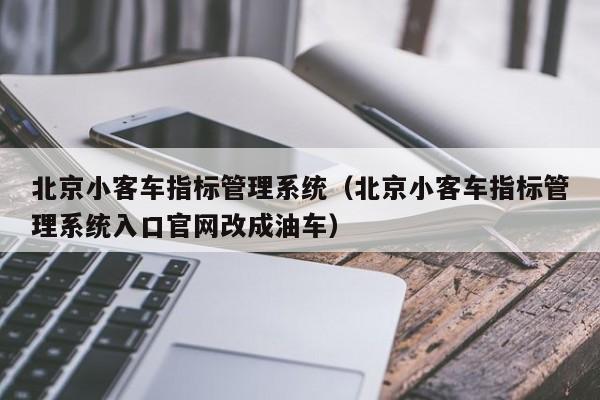 北京小客车指标管理系统（北京小客车指标管理系统入口官网改成油车）